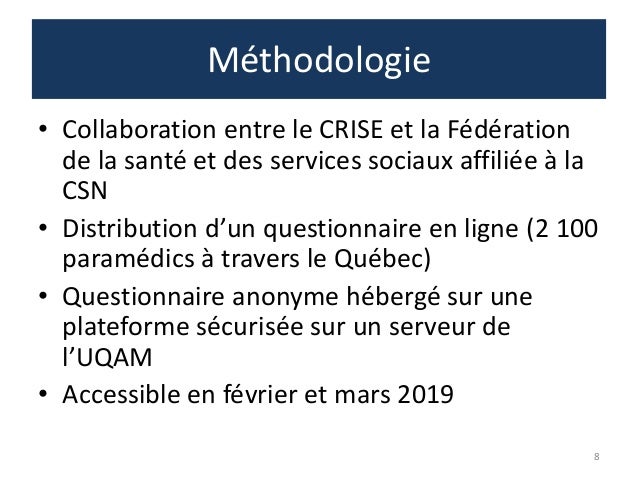 Méthodologie

• Collaboration entre le CRISE et la Fédération de la santé et des services sociaux affiliée à la CSN
• Distribution d’un questionnaire en ligne (2 100 paramédics à travers le Québec)
• Questionnaire anonyme hébergé sur une plateforme sécurisée sur un serveur de l’UQAM
• Accessible en février et mars 2019

8